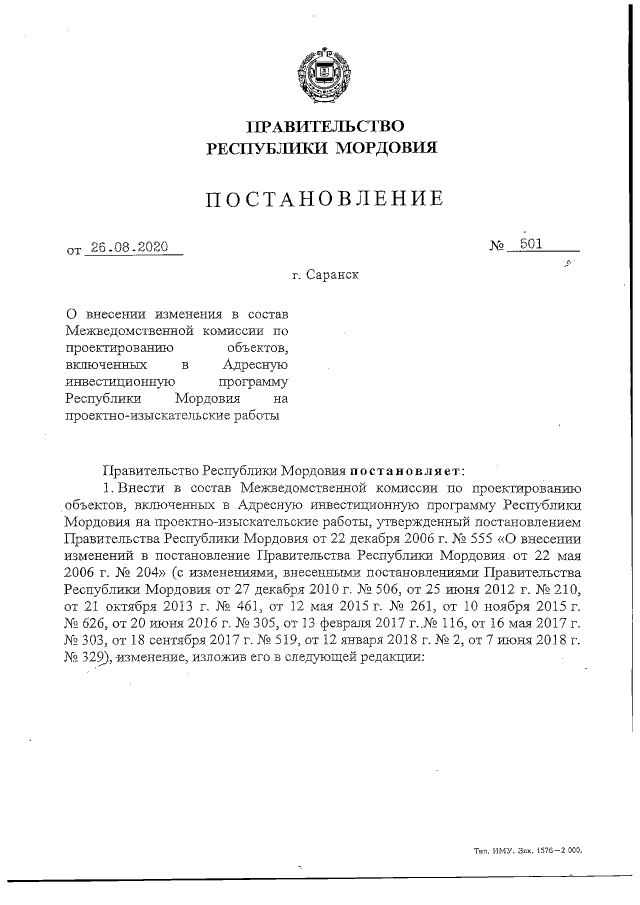 ПРАВИТЕЛЬСТВО
РЕСПУБЛИКИ МОРДОВИЯ

ПОСТАНОВЛЕНИЕ

от 26.08.2020 № 501

г. Саранск

О внесении изменения в состав Межведомственной комиссии по проектированию объектов, включенных в Адресную инвестиционную программу Республики Мордовия на проектно-изыскательские работы

Правительство Республики Мордовия постановляет:

1. Внести в состав Межведомственной комиссии по проектированию объектов, включенных в Адресную инвестиционную программу Республики Мордовия на проектно-изыскательские работы, утвержденный постановлением Правительства Республики Мордовия от 22 декабря 2006 г. № 555 «О внесении изменений в постановление Правительства Республики Мордовия от 22 мая 2006 г. № 204» (с изменениями, внесенными постановлениями Правительства Республики Мордовия от 27 декабря 2010 г. № 506, от 25 июня 2012 г. № 210, от 21 октября 2013 г. № 461, от 12 мая 2015 г. № 261, от 10 ноября 2015 г. № 626, от 20 июня 2016 г. № 305, от 13 февраля 2017 г. № 116, от 16 мая 2017 г. № 303, от 18 сентября 2017 г. № 519, от 12 января 2018 г. № 2, от 7 июня 2018 г. № 329), изменение, изложив его в следующей редакции:

Тип. ИМУ. Зак. 1576—2 000.